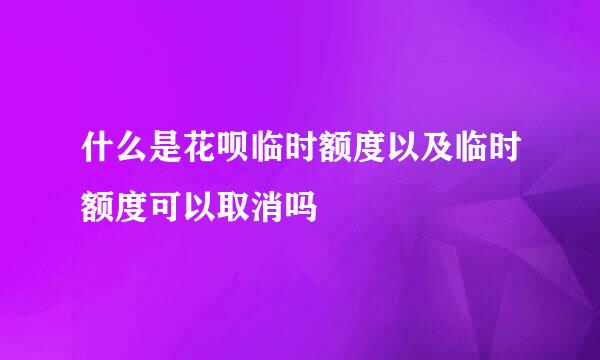 什么是花呗临时额度以及临时额度可以取消吗